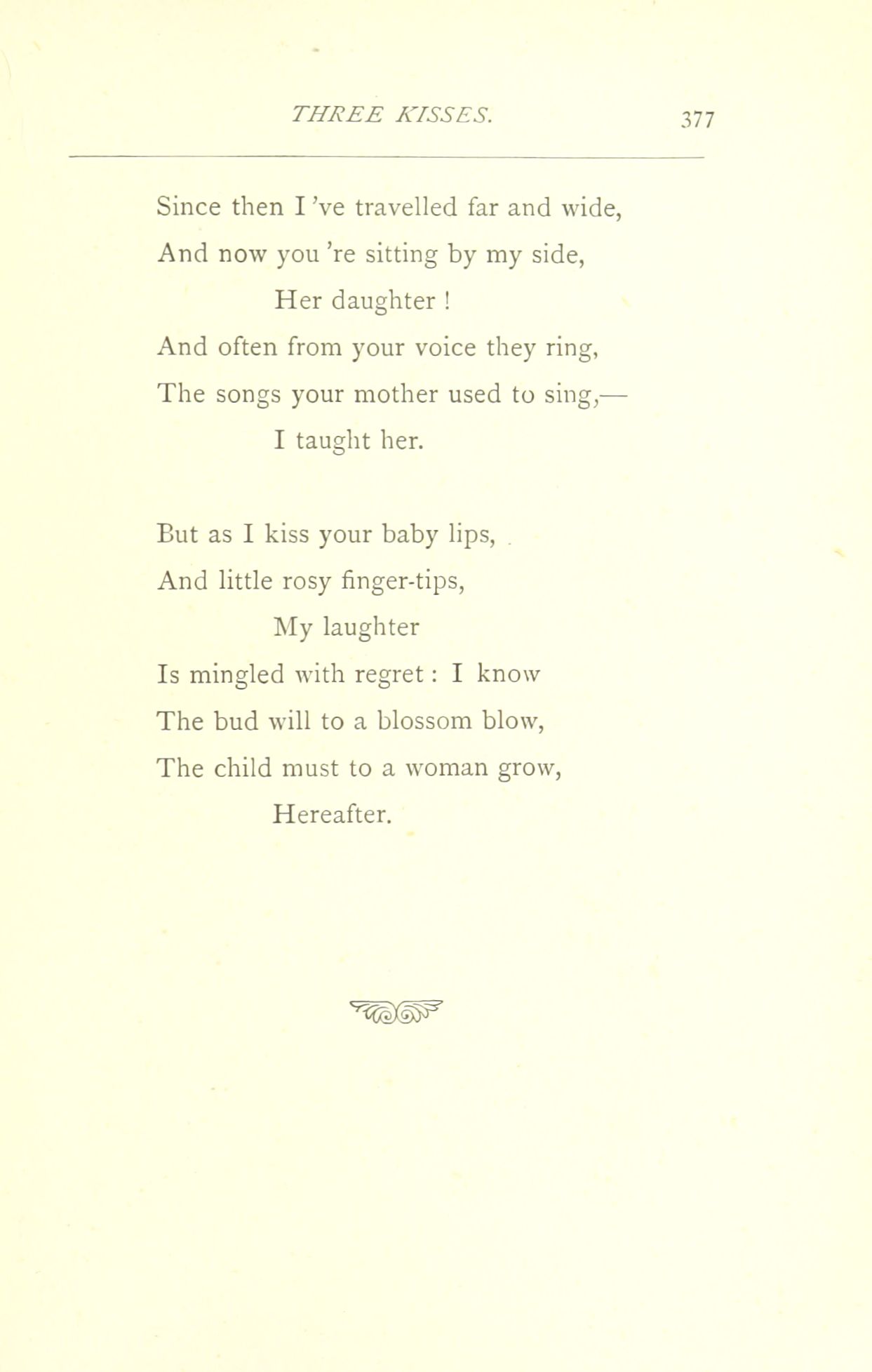 THREE KISSES. 377

Since then I 've travelled far and wide,
And now you 're sitting by my side,
Her daughter !
And often from your voice they ring,
The songs your mother used to sing,—
I taught her.

But as I kiss your baby lips,
And little rosy finger-tips,
My laughter
Is mingled with regret : I know
The bud will to a blossom blow,
The child must to a woman grow,
Hereafter.